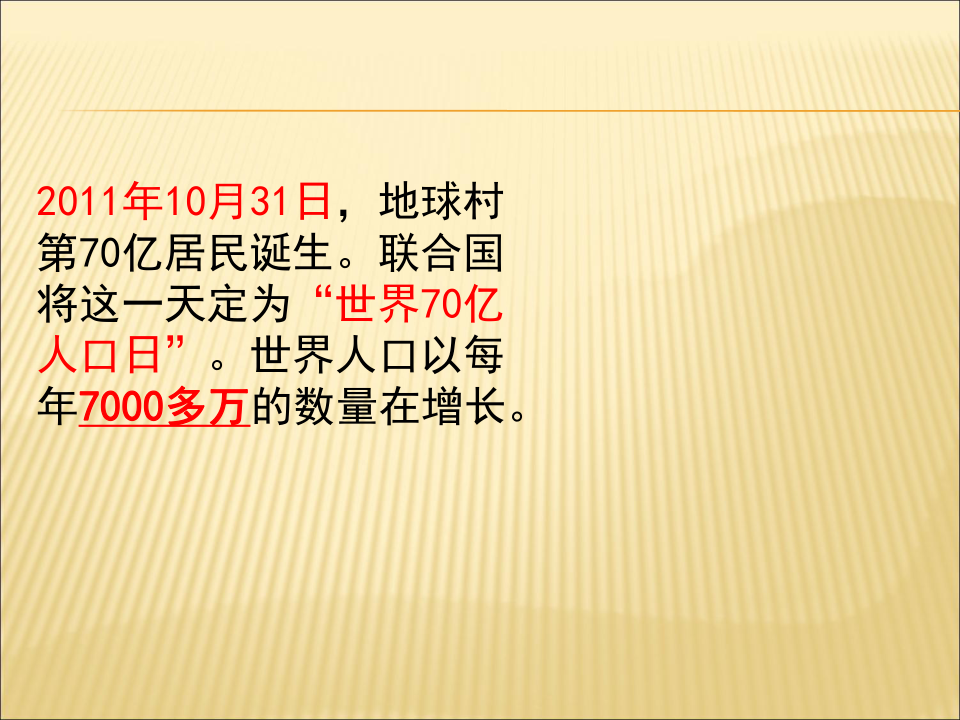 2011年10月31日，地球村第70亿居民诞生。联合国将这一天定为“世界70亿人口日”。世界人口以每年7000多万的数量在增长。